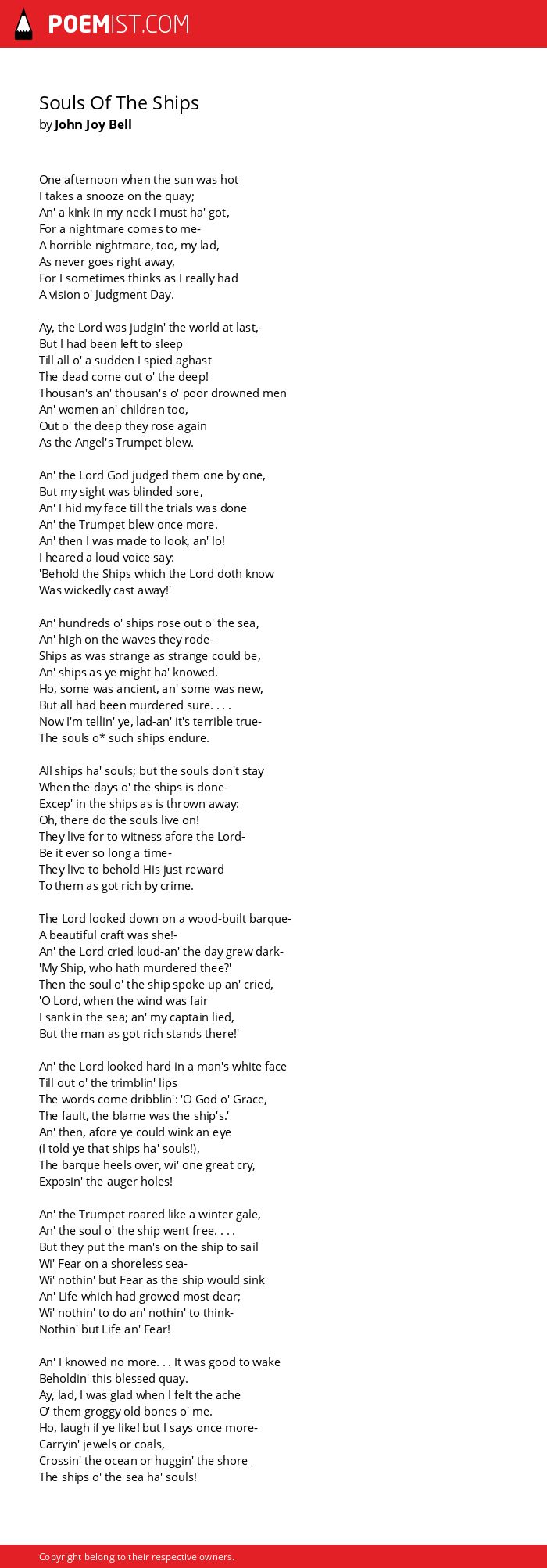 POEMIST.COM

Souls Of The Ships
by John Joy Bell

One afternoon when the sun was hot
I takes a snooze on the quay;
An' a kink in my neck I must ha' got,
For a nightmare comes to me-
A horrible nightmare, too, my lad,
As never goes right away,
For I sometimes thinks as I really had
A vision o' Judgment Day.

Ay, the Lord was judgin' the world at last,-
But I had been left to sleep
Till all o' a sudden I spied aghast
The dead come out o' the deep!
Thousan's an' thousan's o' poor drowned men
An' women an' children too,
Out o' the deep they rose again
As the Angel's Trumpet blew.

An' the Lord God judged them one by one,
But my sight was blinded sore,
An' I hid my face till the trials was done
An' the Trumpet blew once more.
An' then I was made to look, an' lo!
I heared a loud voice say:
'Behold the Ships which the Lord doth know
Was wickedly cast away!'

An' hundreds o' ships rose out o' the sea,
An' high on the waves they rode-
Ships as was strange as strange could be,
An' ships as ye might ha' knowed.
Ho, some was ancient, an' some was new,
But all had been murdered sure. . . .
Now I'm tellin' ye, lad-an' it's terrible true-
The souls o* such ships endure.

All ships ha' souls; but the souls don't stay
When the days o' the ships is done-
Excep' in the ships as is thrown away:
Oh, there do the souls live on!
They live for to witness afore the Lord-
Be it ever so long a time-
They live to behold His just reward
To them as got rich by crime.

The Lord looked down on a wood-built barque-
A beautiful craft was she!-
An' the Lord cried loud-an' the day grew dark-
'My Ship, who hath murdered thee?'
Then the soul o' the ship spoke up an' cried,
'O Lord, when the wind was fair
I sank in the sea; an' my captain lied,
But the man as got rich stands there!'

An' the Lord looked hard in a man's white face
Till out o' the trimblin' lips
The words come dribblin': 'O God o' Grace,
The fault, the blame was the ship's.'
An' then, afore ye could wink an eye
(I told ye that ships ha' souls!),
The barque heels over, wi' one great cry,
Exposin' the auger holes!

An' the Trumpet roared like a winter gale,
An' the soul o' the ship went free. . . .
But they put the man's on the ship to sail
Wi' Fear on a shoreless sea-
Wi' nothin' but Fear as the ship would sink
An' Life which had growed most dear;
Wi' nothin' to do an' nothin' to think-
Nothin' but Life an' Fear!

An' I knowed no more. . . It was good to wake
Beholdin' this blessed quay.
Ay, lad, I was glad when I felt the ache
O' them groggy old bones o' me.
Ho, laugh if ye like! but I says once more-
Carryin' jewels or coals,
Crossin' the ocean or huggin' the shore_
The ships o' the sea ha' souls!

Copyright belong to their respective owners.